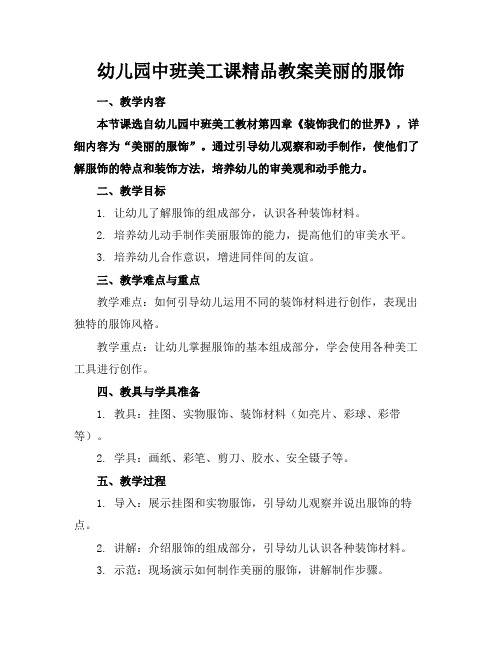 幼儿园中班美工课精品教案美丽的服饰

一、教学内容

本节课选自幼儿园中班美工教材第四章《装饰我们的世界》，详细内容为“美丽的服饰”。通过引导幼儿观察和动手制作，使他们了解服饰的特点和装饰方法，培养幼儿的审美观和动手能力。

二、教学目标

1. 让幼儿了解服饰的组成部分，认识各种装饰材料。

2. 培养幼儿动手制作美丽服饰的能力，提高他们的审美水平。

3. 培养幼儿合作意识，增进同伴间的友谊。

三、教学难点与重点

教学难点：如何引导幼儿运用不同的装饰材料进行创作，表现出独特的服饰风格。

教学重点：让幼儿掌握服饰的基本组成部分，学会使用各种美工工具进行创作。

四、教具与学具准备

1. 教具：挂图、实物服饰、装饰材料（如亮片、彩球、彩带等）。

2. 学具：画纸、彩笔、剪刀、胶水、安全镊子等。

五、教学过程

1. 导入：展示挂图和实物服饰，引导幼儿观察并说出服饰的特点。

2. 讲解：介绍服饰的组成部分，引导幼儿认识各种装饰材料。

3. 示范：现场演示如何制作美丽的服饰，讲解制作步骤。